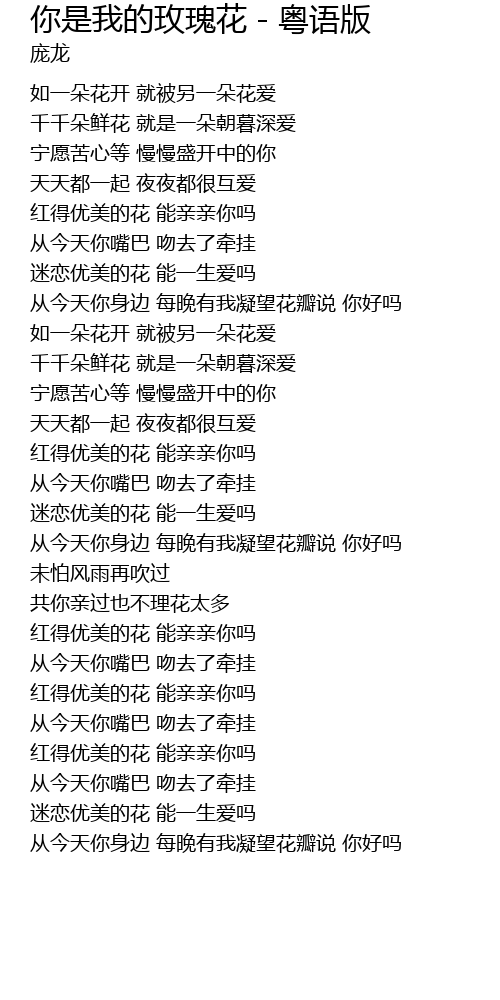 你是我的玫瑰花 - 粤语版
庞龙

如一朵花开 就被另一朵花爱
千千朵鲜花 就是一朵朝暮深爱
宁愿苦心等 慢慢盛开中的你
天天都一起 夜夜都很互爱
红得优美的花 能亲亲你吗
从今天你嘴巴 吻去了牵挂
迷恋优美的花 能一生爱吗
从今天你身边 每晚有我凝望花瓣说 你好吗
如一朵花开 就被另一朵花爱
千千朵鲜花 就是一朵朝暮深爱
宁愿苦心等 慢慢盛开中的你
天天都一起 夜夜都很互爱
红得优美的花 能亲亲你吗
从今天你嘴巴 吻去了牵挂
迷恋优美的花 能一生爱吗
从今天你身边 每晚有我凝望花瓣说 你好吗
未怕风雨再吹过
共你亲过也不理花太多
红得优美的花 能亲亲你吗
从今天你嘴巴 吻去了牵挂
红得优美的花 能亲亲你吗
从今天你嘴巴 吻去了牵挂
红得优美的花 能亲亲你吗
从今天你嘴巴 吻去了牵挂
迷恋优美的花 能一生爱吗
从今天你身边 每晚有我凝望花瓣说 你好吗